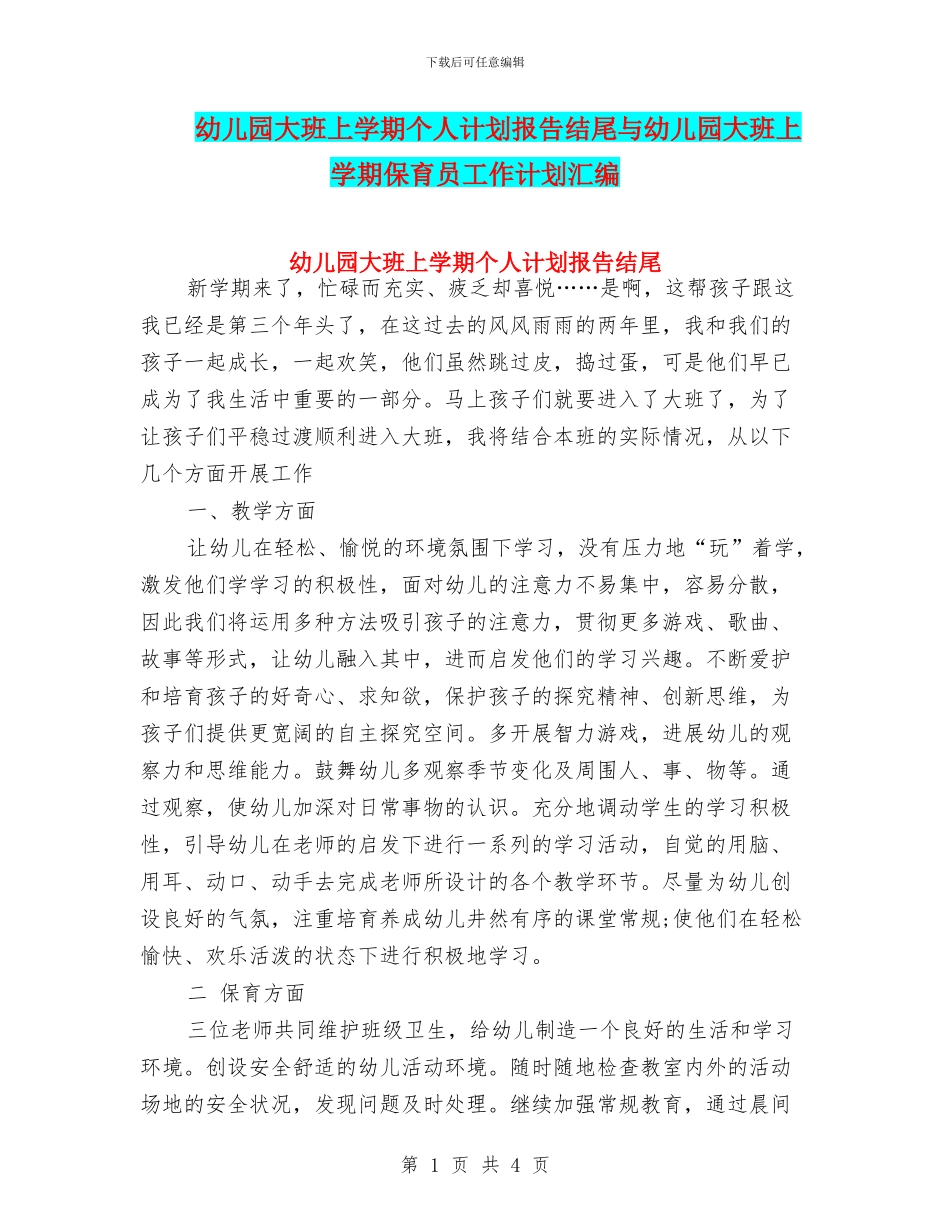 下载后可任意编辑

幼儿园大班上学期个人计划报告结尾与幼儿园大班上学期保育员工作计划汇编

幼儿园大班上学期个人计划报告结尾

新学期来了，忙碌而充实、疲乏却喜悦……是啊，这帮孩子跟这我已经是第三个年头了，在这过去的风风雨雨的两年里，我和我们的孩子一起成长，一起欢笑，他们虽然跳过皮，捣过蛋，可是他们早已成为了我生活中重要的一部分。马上孩子们就要进入了大班了，为了让孩子们平稳过渡顺利进入大班，我将结合本班的实际情况，从以下几个方面开展工作

一、教学方面

让幼儿在轻松、愉悦的环境氛围下学习，没有压力地“玩”着学，激发他们学学习的积极性，面对幼儿的注意力不易集中，容易分散，因此我们将运用多种方法吸引孩子的注意力，贯彻更多游戏、歌曲、故事等形式，让幼儿融入其中，进而启发他们的学习兴趣。不断爱护和培育孩子的好奇心、求知欲，保护孩子的探究精神、创新思维，为孩子们提供更宽阔的自主探究空间。多开展智力游戏，进展幼儿的观察力和思维能力。鼓舞幼儿多观察季节变化及周围人、事、物等。通过观察，使幼儿加深对日常事物的认识。充分地调动学生的学习积极性，引导幼儿在老师的启发下进行一系列的学习活动，自觉的用脑、用耳、动口、动手去完成老师所设计的各个教学环节。尽量为幼儿创设良好的气氛，注重培育养成幼儿井然有序的课堂常规;使他们在轻松愉快、欢乐活泼的状态下进行积极地学习。

二 保育方面

三位老师共同维护班级卫生，给幼儿制造一个良好的生活和学习环境。创设安全舒适的幼儿活动环境。随时随地检查教室内外的活动场地的安全状况，发现问题及时处理。继续加强常规教育，通过晨间

第 1 页 共 4 页